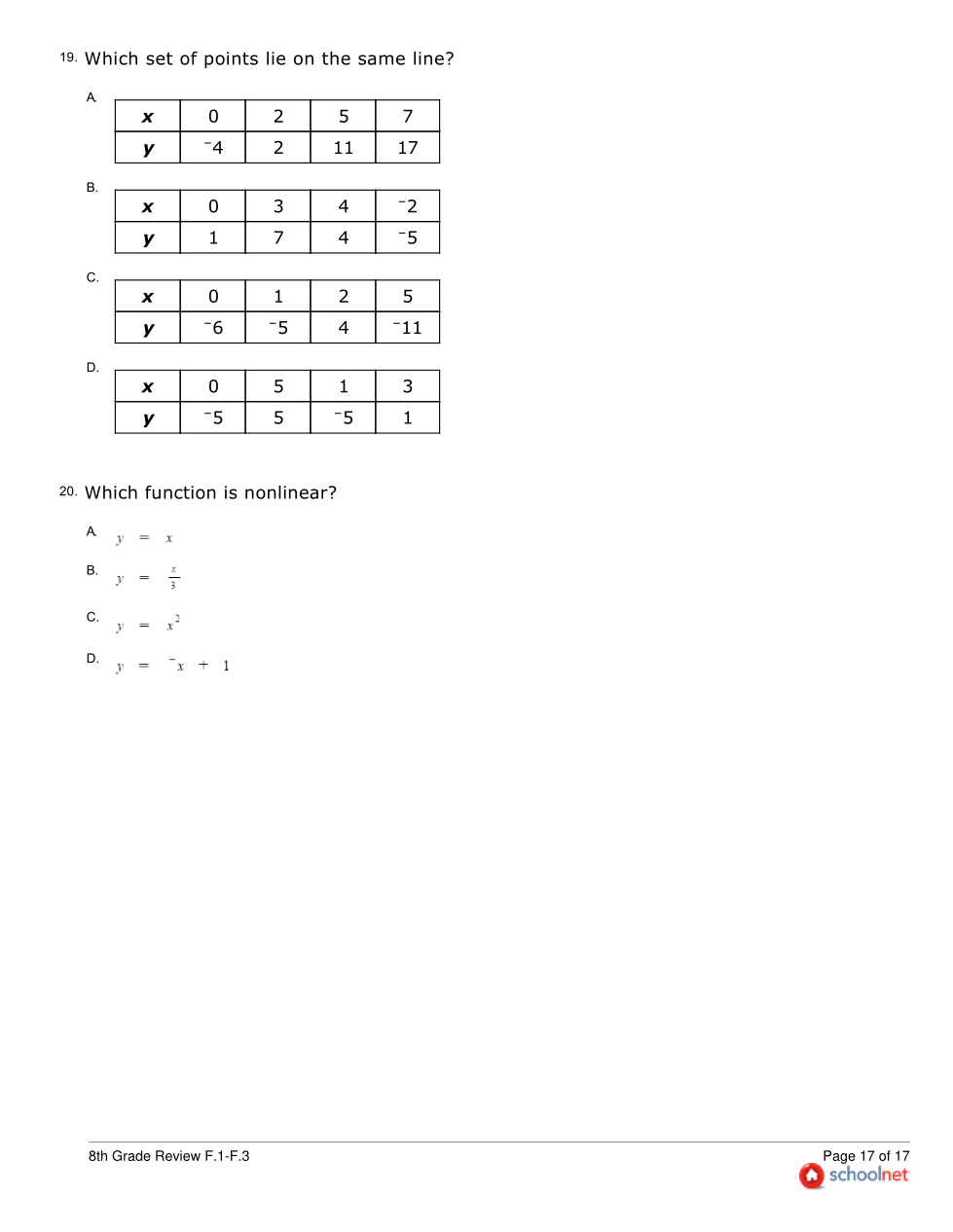 19. Which set of points lie on the same line?

A.

| x | 0 | 2 | 5 | 7 |
|---|---|---|---|---|
| y | $^-4$ | 2 | 11 | 17 |

B.

| x | 0 | 3 | 4 | $^-2$ |
|---|---|---|---|---|
| y | 1 | 7 | 4 | $^-5$ |

C.

| x | 0 | 1 | 2 | 5 |
|---|---|---|---|---|
| y | $^-6$ | $^-5$ | 4 | $^-11$ |

D.

| x | 0 | 5 | 1 | 3 |
|---|---|---|---|---|
| y | $^-5$ | 5 | $^-5$ | 1 |

20. Which function is nonlinear?

A. $y = x$

B. $y = \frac{x}{3}$

C. $y = x^2$

D. $y = {}^-x + 1$

8th Grade Review F.1-F.3

Page 17 of 17
schoolnet